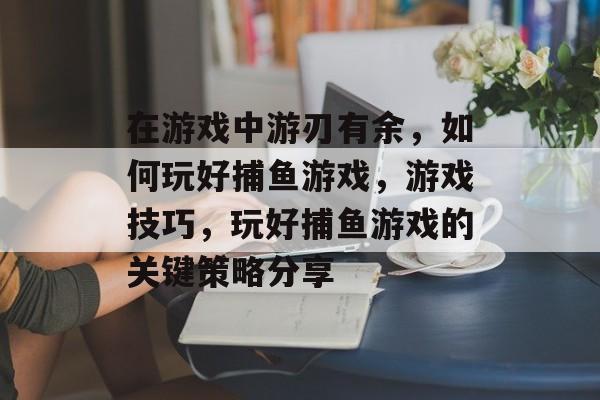 在游戏中游刃有余，如何玩好捕鱼游戏，游戏技巧，玩好捕鱼游戏的关键策略分享